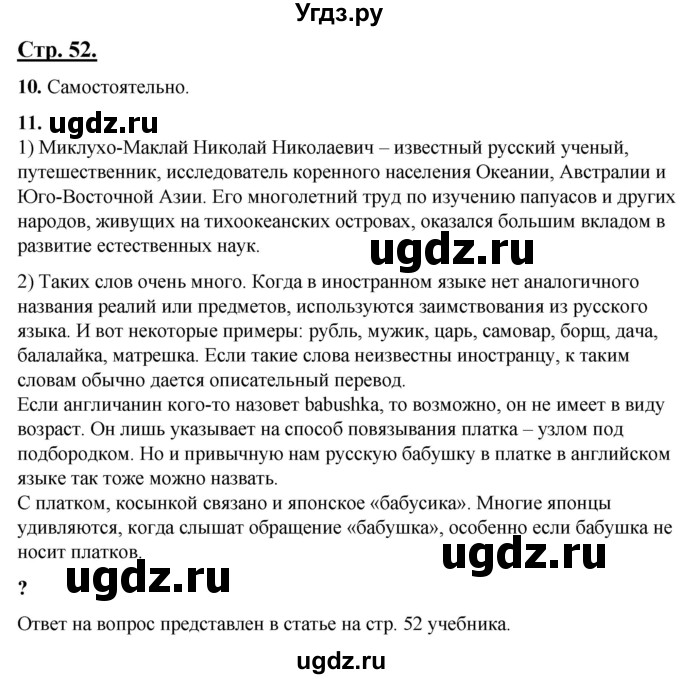 Угдз.ру

Стр. 52.

10. Самостоятельно.

11. ugdz.ru

1) Миклухо-Маклай Николай Николаевич – известный русский ученый, путешественник, исследователь коренного населения Океании, Австралии и Юго-Восточной Азии. Его многолетний труд по изучению папуасов и других народов, живущих на тихоокеанских островах, оказался большим вкладом в развитие естественных наук.

ugdz.ru

2) Таких слов очень много. Когда в иностранном языке нет аналогичного названия реалий или предметов, используются заимствования из русского языка. И вот некоторые примеры: рубль, мужик, царь, самовар, борщ, дача, балалайка, матрешка. Если такие слова неизвестны иностранцу, к таким словам обычно дается описательный перевод.
Если англичанин кого-то назовет babushka, то возможно, он не имеет в виду возраст. Он лишь указывает на способ повязывания платка – узлом под подбородком. Но и привычную нам русскую бабушку в платке в английском языке так тоже можно назвать.
С платком, косынкой связано и японское «бабусика». Многие японцы удивляются, когда слышат обращение «бабушка», особенно если бабушка не носит платков.

ugdz.ru

? ugdz.ru

Ответ на вопрос представлен в статье на стр. 52 учебника.

ugdz.ru